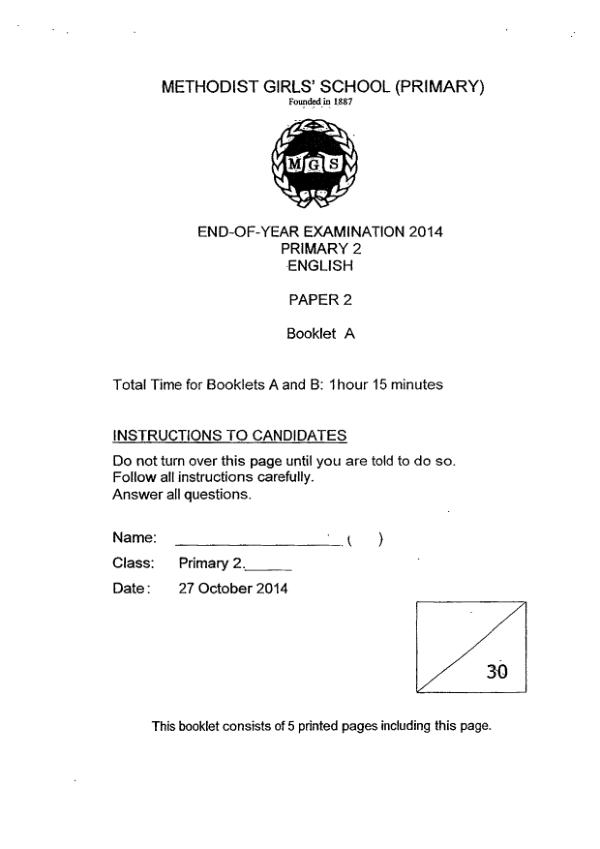 METHODIST GIRLS' SCHOOL (PRIMARY)
Founded in 1887

MGS

END-OF-YEAR EXAMINATION 2014
PRIMARY 2
ENGLISH

PAPER 2

Booklet A

Total Time for Booklets A and B: 1hour 15 minutes

INSTRUCTIONS TO CANDIDATES

Do not turn over this page until you are told to do so.
Follow all instructions carefully.
Answer all questions.

Name: ____________________ ( )

Class: Primary 2.______

Date: 27 October 2014

30

This booklet consists of 5 printed pages including this page.